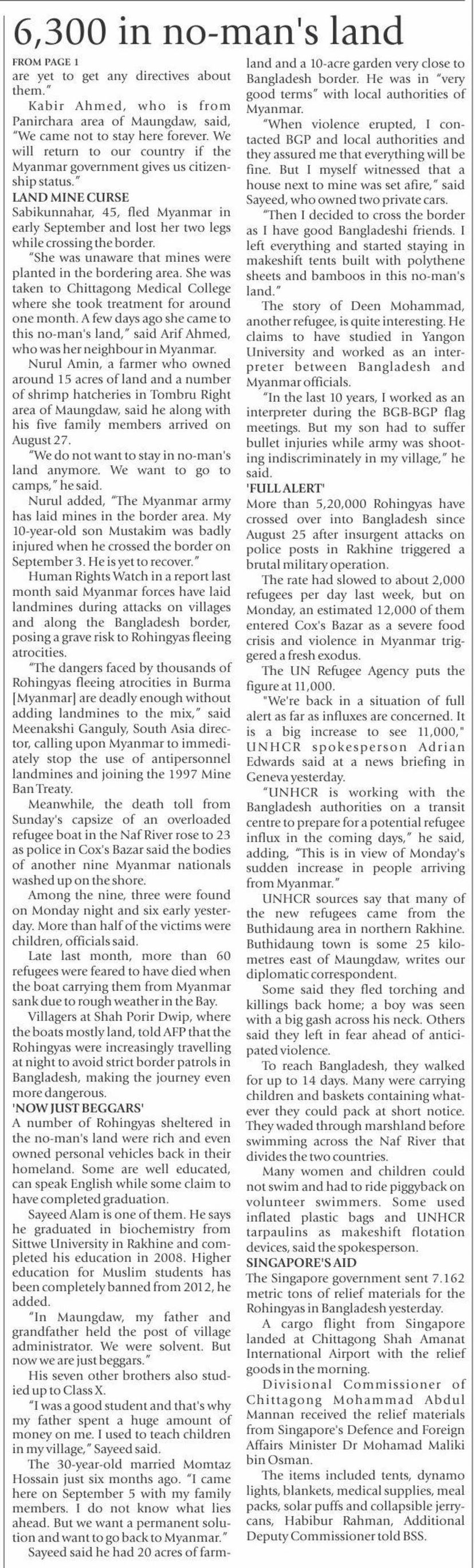 6,300 in no-man's land

FROM PAGE 1

are yet to get any directives about them."

Kabir Ahmed, who is from Panirchara area of Maungdaw, said, "We came not to stay here forever. We will return to our country if the Myanmar government gives us citizenship status."

LAND MINE CURSE

Sabikunnahar, 45, fled Myanmar in early September and lost her two legs while crossing the border.

"She was unaware that mines were planted in the bordering area. She was taken to Chittagong Medical College where she took treatment for around one month. A few days ago she came to this no-man's land," said Arif Ahmed, who was her neighbour in Myanmar.

Nurul Amin, a farmer who owned around 15 acres of land and a number of shrimp hatcheries in Tombru Right area of Maungdaw, said he along with his five family members arrived on August 27.

"We do not want to stay in no-man's land anymore. We want to go to camps," he said.

Nurul added, "The Myanmar army has laid mines in the border area. My 10-year-old son Mustakim was badly injured when he crossed the border on September 3. He is yet to recover."

Human Rights Watch in a report last month said Myanmar forces have laid landmines during attacks on villages and along the Bangladesh border, posing a grave risk to Rohingyas fleeing atrocities.

"The dangers faced by thousands of Rohingyas fleeing atrocities in Burma [Myanmar] are deadly enough without adding landmines to the mix," said Meenakshi Ganguly, South Asia director, calling upon Myanmar to immediately stop the use of antipersonnel landmines and joining the 1997 Mine Ban Treaty.

Meanwhile, the death toll from Sunday's capsize of an overloaded refugee boat in the Naf River rose to 23 as police in Cox's Bazar said the bodies of another nine Myanmar nationals washed up on the shore.

Among the nine, three were found on Monday night and six early yesterday. More than half of the victims were children, officials said.

Late last month, more than 60 refugees were feared to have died when the boat carrying them from Myanmar sank due to rough weather in the Bay.

Villagers at Shah Porir Dwip, where the boats mostly land, told AFP that the Rohingyas were increasingly travelling at night to avoid strict border patrols in Bangladesh, making the journey even more dangerous.

'NOW JUST BEGGARS'

A number of Rohingyas sheltered in the no-man's land were rich and even owned personal vehicles back in their homeland. Some are well educated, can speak English while some claim to have completed graduation.

Sayeed Alam is one of them. He says he graduated in biochemistry from Sittwe University in Rakhine and completed his education in 2008. Higher education for Muslim students has been completely banned from 2012, he added.

"In Maungdaw, my father and grandfather held the post of village administrator. We were solvent. But now we are just beggars."

His seven other brothers also studied up to Class X.

"I was a good student and that's why my father spent a huge amount of money on me. I used to teach children in my village," Sayeed said.

The 30-year-old married Momtaz Hossain just six months ago. "I came here on September 5 with my family members. I do not know what lies ahead. But we want a permanent solution and want to go back to Myanmar."

Sayeed said he had 20 acres of farmland and a 10-acre garden very close to Bangladesh border. He was in "very good terms" with local authorities of Myanmar.

"When violence erupted, I contacted BGP and local authorities and they assured me that everything will be fine. But I myself witnessed that a house next to mine was set afire," said Sayeed, who owned two private cars.

"Then I decided to cross the border as I have good Bangladeshi friends. I left everything and started staying in makeshift tents built with polythene sheets and bamboos in this no-man's land."

The story of Deen Mohammad, another refugee, is quite interesting. He claims to have studied in Yangon University and worked as an interpreter between Bangladesh and Myanmar officials.

"In the last 10 years, I worked as an interpreter during the BGB-BGP flag meetings. But my son had to suffer bullet injuries while army was shooting indiscriminately in my village," he said.

'FULL ALERT'

More than 5,20,000 Rohingyas have crossed over into Bangladesh since August 25 after insurgent attacks on police posts in Rakhine triggered a brutal military operation.

The rate had slowed to about 2,000 refugees per day last week, but on Monday, an estimated 12,000 of them entered Cox's Bazar as a severe food crisis and violence in Myanmar triggered a fresh exodus.

The UN Refugee Agency puts the figure at 11,000.

"We're back in a situation of full alert as far as influxes are concerned. It is a big increase to see 11,000," UNHCR spokesperson Adrian Edwards said at a news briefing in Geneva yesterday.

"UNHCR is working with the Bangladesh authorities on a transit centre to prepare for a potential refugee influx in the coming days," he said, adding, "This is in view of Monday's sudden increase in people arriving from Myanmar."

UNHCR sources say that many of the new refugees came from the Buthidaung area in northern Rakhine. Buthidaung town is some 25 kilometres east of Maungdaw, writes our diplomatic correspondent.

Some said they fled torching and killings back home; a boy was seen with a big gash across his neck. Others said they left in fear ahead of anticipated violence.

To reach Bangladesh, they walked for up to 14 days. Many were carrying children and baskets containing whatever they could pack at short notice. They waded through marshland before swimming across the Naf River that divides the two countries.

Many women and children could not swim and had to ride piggyback on volunteer swimmers. Some used inflated plastic bags and UNHCR tarpaulins as makeshift flotation devices, said the spokesperson.

SINGAPORE'S AID

The Singapore government sent 7.162 metric tons of relief materials for the Rohingyas in Bangladesh yesterday.

A cargo flight from Singapore landed at Chittagong Shah Amanat International Airport with the relief goods in the morning.

Divisional Commissioner of Chittagong Mohammad Abdul Mannan received the relief materials from Singapore's Defence and Foreign Affairs Minister Dr Mohamad Maliki bin Osman.

The items included tents, dynamo lights, blankets, medical supplies, meal packs, solar puffs and collapsible jerrycans, Habibur Rahman, Additional Deputy Commissioner told BSS.